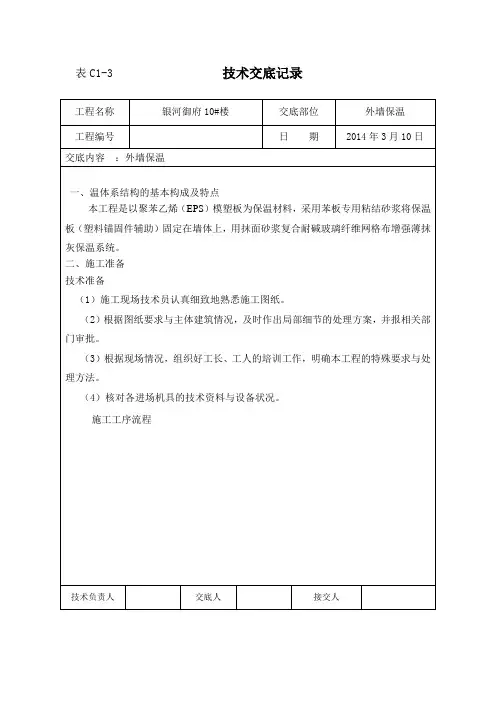 表 C1-3 技术交底记录

| 工程名称 | 银河御府 10#楼 | 交底部位 | 外墙保温 |
|---|---|---|---|
| 工程编号 | | 日　期 | 2014 年 3 月 10 日 |

交底内容 ：外墙保温

一、温体系结构的基本构成及特点

本工程是以聚苯乙烯（EPS）模塑板为保温材料，采用苯板专用粘结砂浆将保温板（塑料锚固件辅助）固定在墙体上，用抹面砂浆复合耐碱玻璃纤维网格布增强薄抹灰保温系统。

二、施工准备

技术准备

（1）施工现场技术员认真细致地熟悉施工图纸。

（2）根据图纸要求与主体建筑情况，及时作出局部细节的处理方案，并报相关部门审批。

（3）根据现场情况，组织好工长、工人的培训工作，明确本工程的特殊要求与处理方法。

（4）核对各进场机具的技术资料与设备状况。

施工工序流程

| 技术负责人 | | 交底人 | | 接交人 | |
|---|---|---|---|---|---|